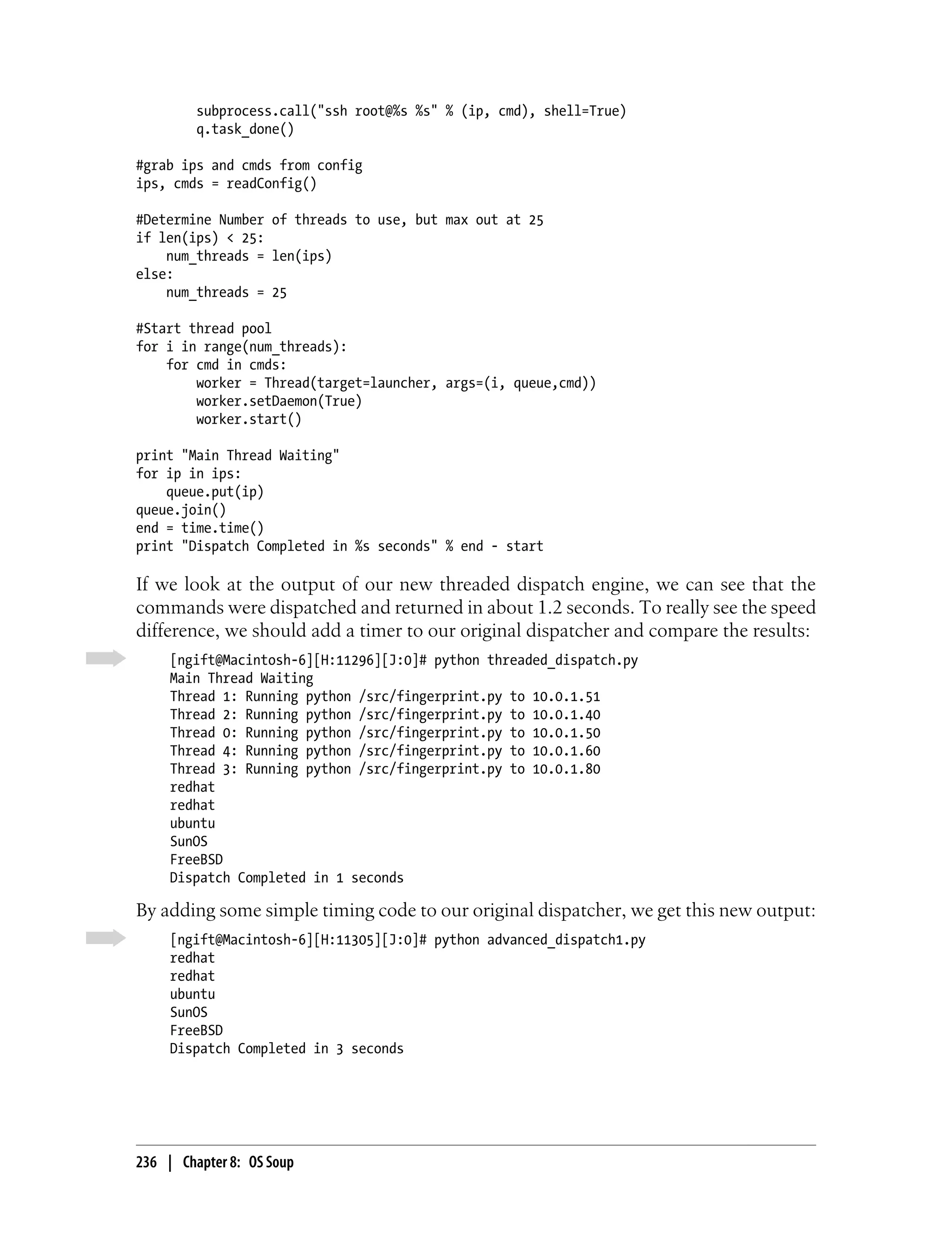 subprocess.call("ssh root@%s %s" % (ip, cmd), shell=True)
        q.task_done()

#grab ips and cmds from config
ips, cmds = readConfig()

#Determine Number of threads to use, but max out at 25
if len(ips) < 25:
    num_threads = len(ips)
else:
    num_threads = 25

#Start thread pool
for i in range(num_threads):
    for cmd in cmds:
        worker = Thread(target=launcher, args=(i, queue,cmd))
        worker.setDaemon(True)
        worker.start()

print "Main Thread Waiting"
for ip in ips:
    queue.put(ip)
queue.join()
end = time.time()
print "Dispatch Completed in %s seconds" % end - start

If we look at the output of our new threaded dispatch engine, we can see that the commands were dispatched and returned in about 1.2 seconds. To really see the speed difference, we should add a timer to our original dispatcher and compare the results:

[ngift@Macintosh-6][H:11296][J:0]# python threaded_dispatch.py
Main Thread Waiting
Thread 1: Running python /src/fingerprint.py to 10.0.1.51
Thread 2: Running python /src/fingerprint.py to 10.0.1.40
Thread 0: Running python /src/fingerprint.py to 10.0.1.50
Thread 4: Running python /src/fingerprint.py to 10.0.1.60
Thread 3: Running python /src/fingerprint.py to 10.0.1.80
redhat
redhat
ubuntu
SunOS
FreeBSD
Dispatch Completed in 1 seconds

By adding some simple timing code to our original dispatcher, we get this new output:

[ngift@Macintosh-6][H:11305][J:0]# python advanced_dispatch1.py
redhat
redhat
ubuntu
SunOS
FreeBSD
Dispatch Completed in 3 seconds

236 | Chapter 8: OS Soup